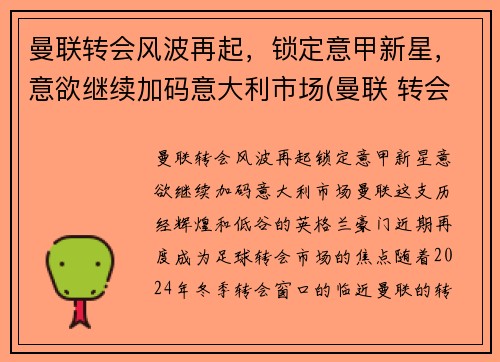 曼联转会风波再起，锁定意甲新星，意欲继续加码意大利市场(曼联 转会

曼联转会风波再起锁定意甲新星意欲继续加码意大利市场曼联这支历经辉煌和低谷的英格兰豪门近期再度成为足球转会市场的焦点随着2024年冬季转会窗口的临近曼联的转